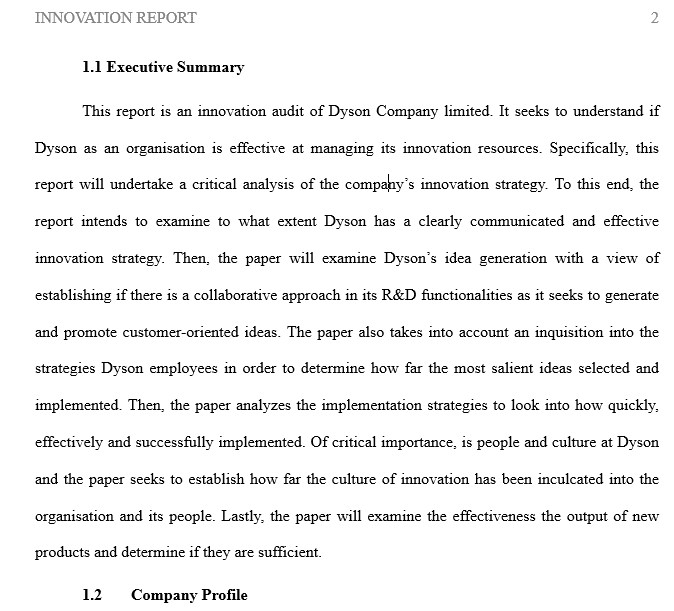 INNOVATION REPORT 2

1.1 Executive Summary

This report is an innovation audit of Dyson Company limited. It seeks to understand if Dyson as an organisation is effective at managing its innovation resources. Specifically, this report will undertake a critical analysis of the company's innovation strategy. To this end, the report intends to examine to what extent Dyson has a clearly communicated and effective innovation strategy. Then, the paper will examine Dyson's idea generation with a view of establishing if there is a collaborative approach in its R&D functionalities as it seeks to generate and promote customer-oriented ideas. The paper also takes into account an inquisition into the strategies Dyson employees in order to determine how far the most salient ideas selected and implemented. Then, the paper analyzes the implementation strategies to look into how quickly, effectively and successfully implemented. Of critical importance, is people and culture at Dyson and the paper seeks to establish how far the culture of innovation has been inculcated into the organisation and its people. Lastly, the paper will examine the effectiveness the output of new products and determine if they are sufficient.

1.2 Company Profile